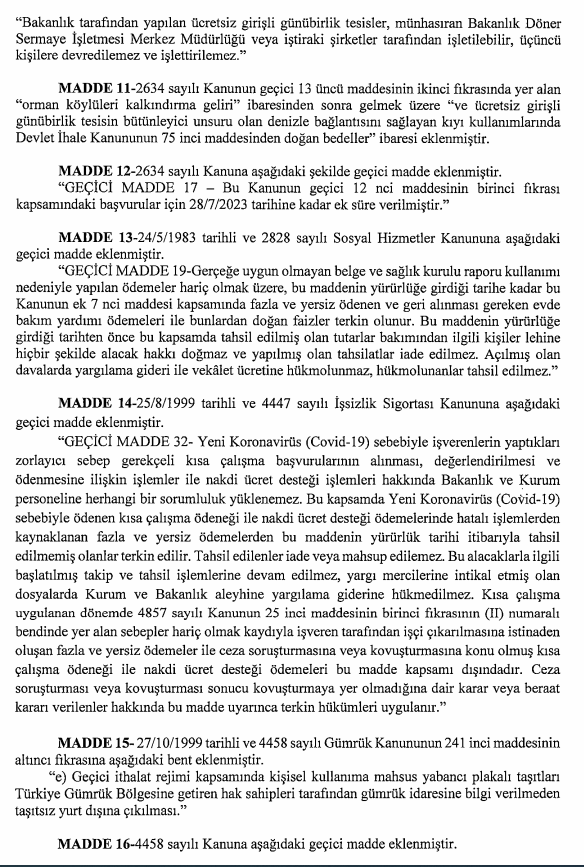 "Bakanlık tarafından yapılan ücretsiz girişli günübirlik tesisler, münhasıran Bakanlık Döner Sermaye İşletmesi Merkez Müdürlüğü veya iştiraki şirketler tarafından işletilebilir, üçüncü kişilere devredilemez ve işlettirilemez."

MADDE 11-2634 sayılı Kanunun geçici 13 üncü maddesinin ikinci fıkrasında yer alan "orman köylüleri kalkındırma geliri" ibaresinden sonra gelmek üzere "ve ücretsiz girişli günübirlik tesisin bütünleyici unsuru olan denizle bağlantısını sağlayan kıyı kullanımlarında Devlet İhale Kanununun 75 inci maddesinden doğan bedeller" ibaresi eklenmiştir.

MADDE 12-2634 sayılı Kanuna aşağıdaki şekilde geçici madde eklenmiştir.
"GEÇİCİ MADDE 17 – Bu Kanunun geçici 12 nci maddesinin birinci fıkrası kapsamındaki başvurular için 28/7/2023 tarihine kadar ek süre verilmiştir."

MADDE 13-24/5/1983 tarihli ve 2828 sayılı Sosyal Hizmetler Kanununa aşağıdaki geçici madde eklenmiştir.
"GEÇİCİ MADDE 19-Gerçeğe uygun olmayan belge ve sağlık kurulu raporu kullanımı nedeniyle yapılan ödemeler hariç olmak üzere, bu maddenin yürürlüğe girdiği tarihe kadar bu Kanunun ek 7 nci maddesi kapsamında fazla ve yersiz ödenen ve geri alınması gereken evde bakım yardımı ödemeleri ile bunlardan doğan faizler terkin olunur. Bu maddenin yürürlüğe girdiği tarihten önce bu kapsamda tahsil edilmiş olan tutarlar bakımından ilgili kişiler lehine hiçbir şekilde alacak hakkı doğmaz ve yapılmış olan tahsilatlar iade edilmez. Açılmış olan davalarda yargılama gideri ile vekâlet ücretine hükmolunmaz, hükmolunanlar tahsil edilmez."

MADDE 14-25/8/1999 tarihli ve 4447 sayılı İşsizlik Sigortası Kanununa aşağıdaki geçici madde eklenmiştir.
"GEÇİCİ MADDE 32- Yeni Koronavirüs (Covid-19) sebebiyle işverenlerin yaptıkları zorlayıcı sebep gerekçeli kısa çalışma başvurularının alınması, değerlendirilmesi ve ödenmesine ilişkin işlemler ile nakdi ücret desteği işlemleri hakkında Bakanlık ve Kurum personeline herhangi bir sorumluluk yüklenemez. Bu kapsamda Yeni Koronavirüs (Covid-19) sebebiyle ödenen kısa çalışma ödeneği ile nakdi ücret desteği ödemelerinde hatalı işlemlerden kaynaklanan fazla ve yersiz ödemelerden bu maddenin yürürlük tarihi itibarıyla tahsil edilmemiş olanlar terkin edilir. Tahsil edilenler iade veya mahsup edilemez. Bu alacaklarla ilgili başlatılmış takip ve tahsil işlemlerine devam edilmez, yargı mercilerine intikal etmiş olan dosyalarda Kurum ve Bakanlık aleyhine yargılama giderine hükmedilmez. Kısa çalışma uygulanan dönemde 4857 sayılı Kanunun 25 inci maddesinin birinci fıkrasının (II) numaralı bendinde yer alan sebepler hariç olmak kaydıyla işveren tarafından işçi çıkarılmasına istinaden oluşan fazla ve yersiz ödemeler ile ceza soruşturmasına veya kovuşturmasına konu olmuş kısa çalışma ödeneği ile nakdi ücret desteği ödemeleri bu madde kapsamı dışındadır. Ceza soruşturması veya kovuşturması sonucu kovuşturmaya yer olmadığına dair karar veya beraat kararı verilenler hakkında bu madde uyarınca terkin hükümleri uygulanır."

MADDE 15- 27/10/1999 tarihli ve 4458 sayılı Gümrük Kanununun 241 inci maddesinin altıncı fıkrasına aşağıdaki bent eklenmiştir.
"e) Geçici ithalat rejimi kapsamında kişisel kullanıma mahsus yabancı plakalı taşıtları Türkiye Gümrük Bölgesine getiren hak sahipleri tarafından gümrük idaresine bilgi verilmeden taşıtsız yurt dışına çıkılması."

MADDE 16-4458 sayılı Kanuna aşağıdaki geçici madde eklenmiştir.